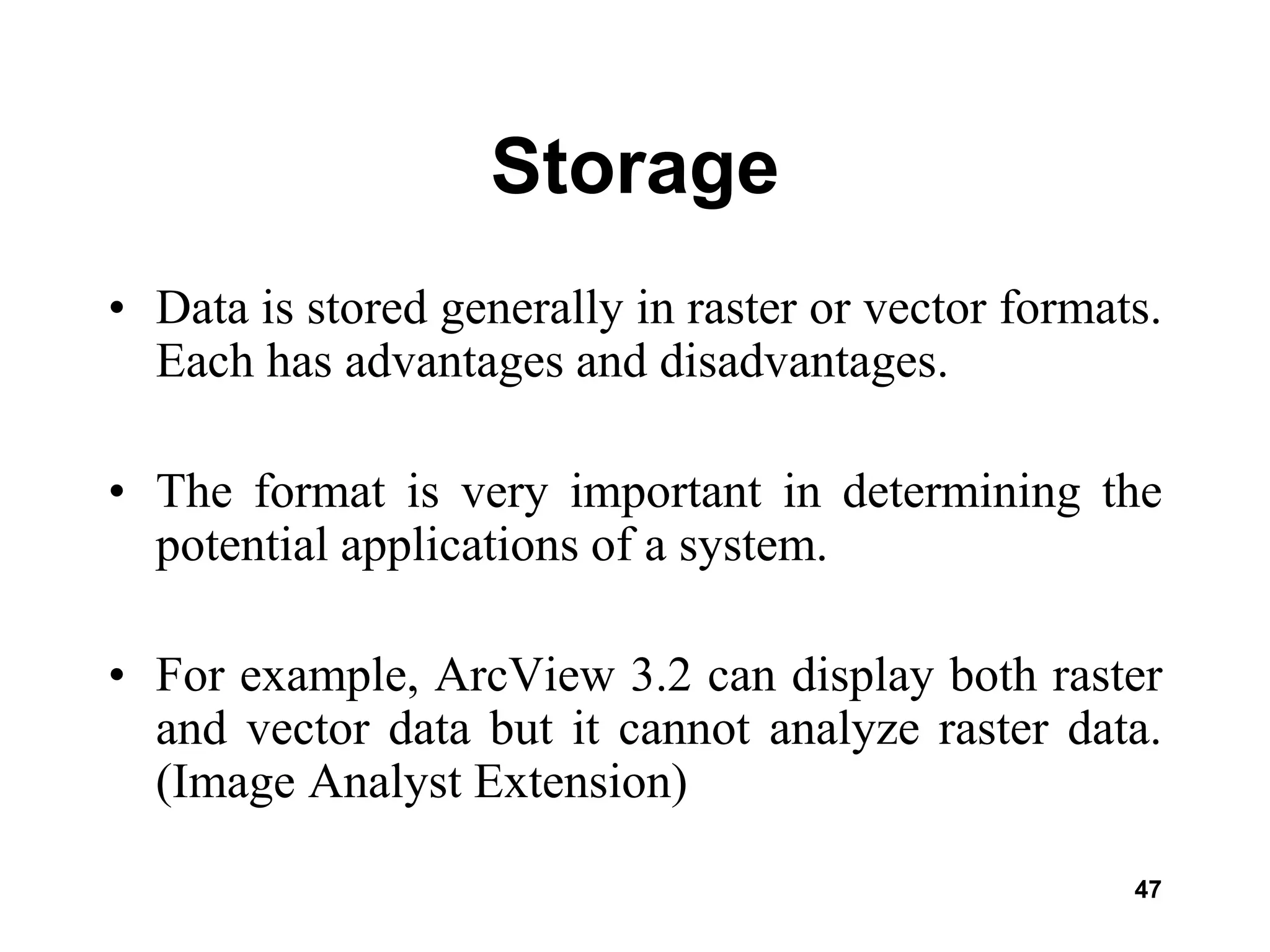 Storage

• Data is stored generally in raster or vector formats. Each has advantages and disadvantages.

• The format is very important in determining the potential applications of a system.

• For example, ArcView 3.2 can display both raster and vector data but it cannot analyze raster data. (Image Analyst Extension)

47